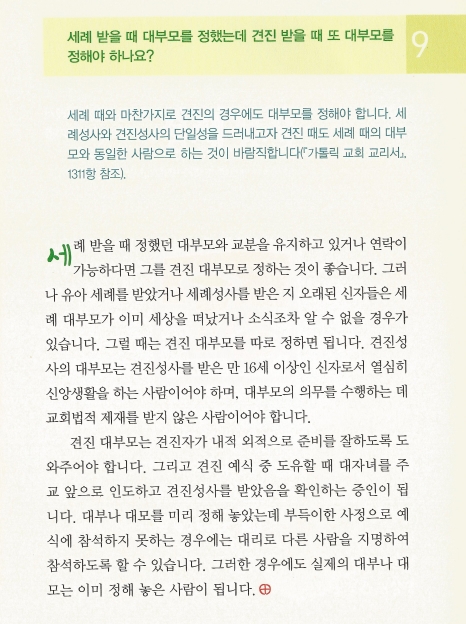 세례 받을 때 대부모를 정했는데 견진 받을 때 또 대부모를 정해야 하나요?

9

세례 때와 마찬가지로 견진의 경우에도 대부모를 정해야 합니다. 세례성사와 견진성사의 단일성을 드러내고자 견진 때도 세례 때의 대부모와 동일한 사람으로 하는 것이 바람직합니다(『가톨릭 교회 교리서』, 1311항 참조).

세례 받을 때 정했던 대부모와 교분을 유지하고 있거나 연락이 가능하다면 그를 견진 대부모로 정하는 것이 좋습니다. 그러나 유아 세례를 받았거나 세례성사를 받은 지 오래된 신자들은 세례 대부모가 이미 세상을 떠났거나 소식조차 알 수 없을 경우가 있습니다. 그럴 때는 견진 대부모를 따로 정하면 됩니다. 견진성사의 대부모는 견진성사를 받은 만 16세 이상인 신자로서 열심히 신앙생활을 하는 사람이어야 하며, 대부모의 의무를 수행하는 데 교회법적 제재를 받지 않은 사람이어야 합니다.

견진 대부모는 견진자가 내적 외적으로 준비를 잘하도록 도와주어야 합니다. 그리고 견진 예식 중 도유할 때 대자녀를 주교 앞으로 인도하고 견진성사를 받았음을 확인하는 증인이 됩니다. 대부나 대모를 미리 정해 놓았는데 부득이한 사정으로 예식에 참석하지 못하는 경우에는 대리로 다른 사람을 지명하여 참석하도록 할 수 있습니다. 그러한 경우에도 실제의 대부나 대모는 이미 정해 놓은 사람이 됩니다.